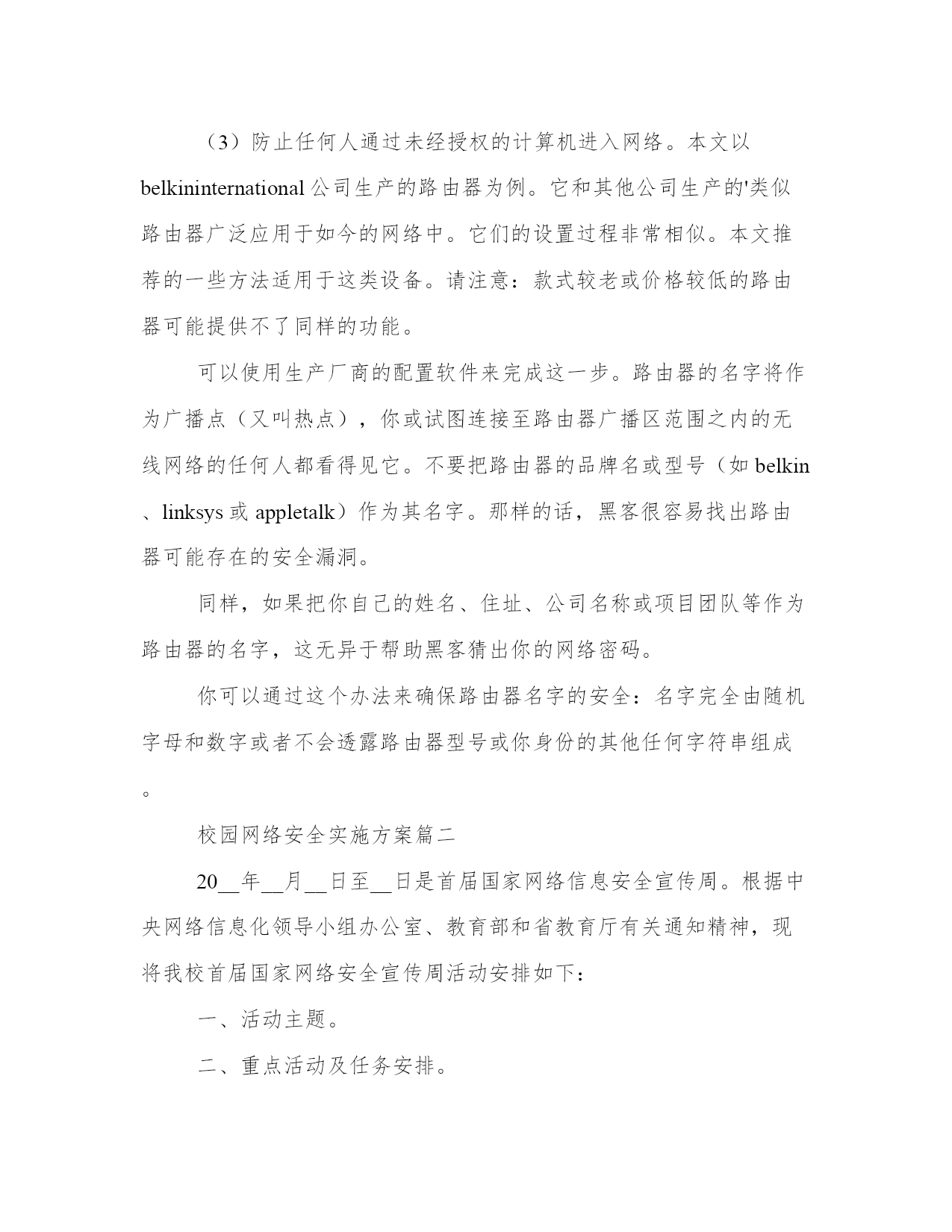 （3）防止任何人通过未经授权的计算机进入网络。本文以belkininternational公司生产的路由器为例。它和其他公司生产的'类似路由器广泛应用于如今的网络中。它们的设置过程非常相似。本文推荐的一些方法适用于这类设备。请注意：款式较老或价格较低的路由器可能提供不了同样的功能。

可以使用生产厂商的配置软件来完成这一步。路由器的名字将作为广播点（又叫热点），你或试图连接至路由器广播区范围之内的无线网络的任何人都看得见它。不要把路由器的品牌名或型号（如belkin、linksys或appletalk）作为其名字。那样的话，黑客很容易找出路由器可能存在的安全漏洞。

同样，如果把你自己的姓名、住址、公司名称或项目团队等作为路由器的名字，这无异于帮助黑客猜出你的网络密码。

你可以通过这个办法来确保路由器名字的安全：名字完全由随机字母和数字或者不会透露路由器型号或你身份的其他任何字符串组成。

校园网络安全实施方案篇二

20__年__月__日至__日是首届国家网络信息安全宣传周。根据中央网络信息化领导小组办公室、教育部和省教育厅有关通知精神，现将我校首届国家网络安全宣传周活动安排如下：

一、活动主题。

二、重点活动及任务安排。